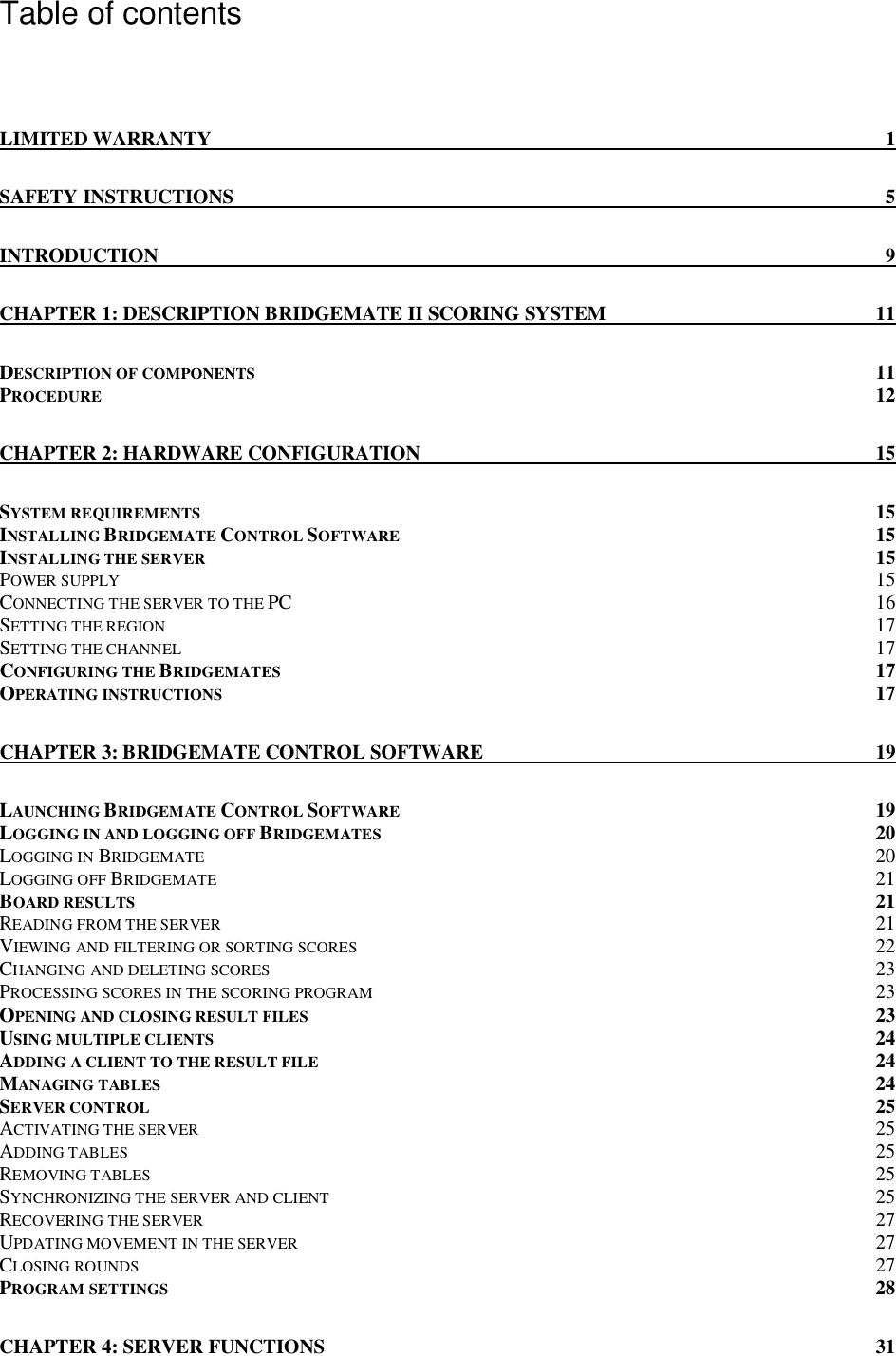 Table of contents

LIMITED WARRANTY 1

SAFETY INSTRUCTIONS 5

INTRODUCTION 9

CHAPTER 1: DESCRIPTION BRIDGEMATE II SCORING SYSTEM 11

DESCRIPTION OF COMPONENTS 11
PROCEDURE 12

CHAPTER 2: HARDWARE CONFIGURATION 15

SYSTEM REQUIREMENTS 15
INSTALLING BRIDGEMATE CONTROL SOFTWARE 15
INSTALLING THE SERVER 15
POWER SUPPLY 15
CONNECTING THE SERVER TO THE PC 16
SETTING THE REGION 17
SETTING THE CHANNEL 17
CONFIGURING THE BRIDGEMATES 17
OPERATING INSTRUCTIONS 17

CHAPTER 3: BRIDGEMATE CONTROL SOFTWARE 19

LAUNCHING BRIDGEMATE CONTROL SOFTWARE 19
LOGGING IN AND LOGGING OFF BRIDGEMATES 20
LOGGING IN BRIDGEMATE 20
LOGGING OFF BRIDGEMATE 21
BOARD RESULTS 21
READING FROM THE SERVER 21
VIEWING AND FILTERING OR SORTING SCORES 22
CHANGING AND DELETING SCORES 23
PROCESSING SCORES IN THE SCORING PROGRAM 23
OPENING AND CLOSING RESULT FILES 23
USING MULTIPLE CLIENTS 24
ADDING A CLIENT TO THE RESULT FILE 24
MANAGING TABLES 24
SERVER CONTROL 25
ACTIVATING THE SERVER 25
ADDING TABLES 25
REMOVING TABLES 25
SYNCHRONIZING THE SERVER AND CLIENT 25
RECOVERING THE SERVER 27
UPDATING MOVEMENT IN THE SERVER 27
CLOSING ROUNDS 27
PROGRAM SETTINGS 28

CHAPTER 4: SERVER FUNCTIONS 31